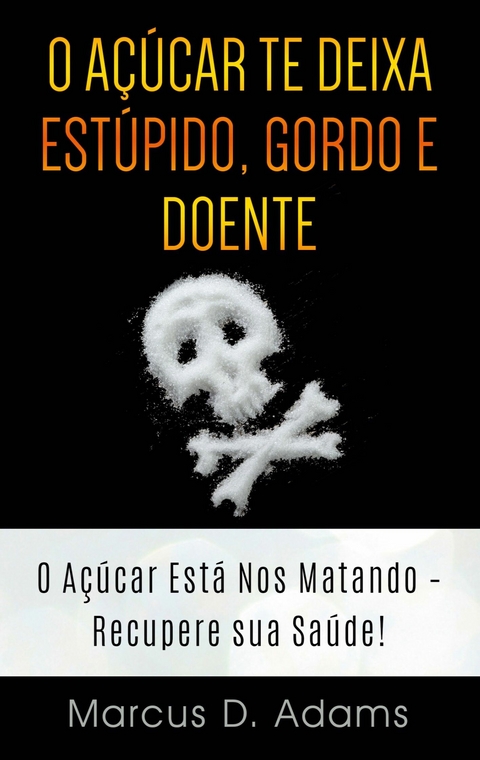 O AÇÚCAR TE DEIXA ESTÚPIDO, GORDO E DOENTE

O Açúcar Está Nos Matando - Recupere sua Saúde!

Marcus D. Adams